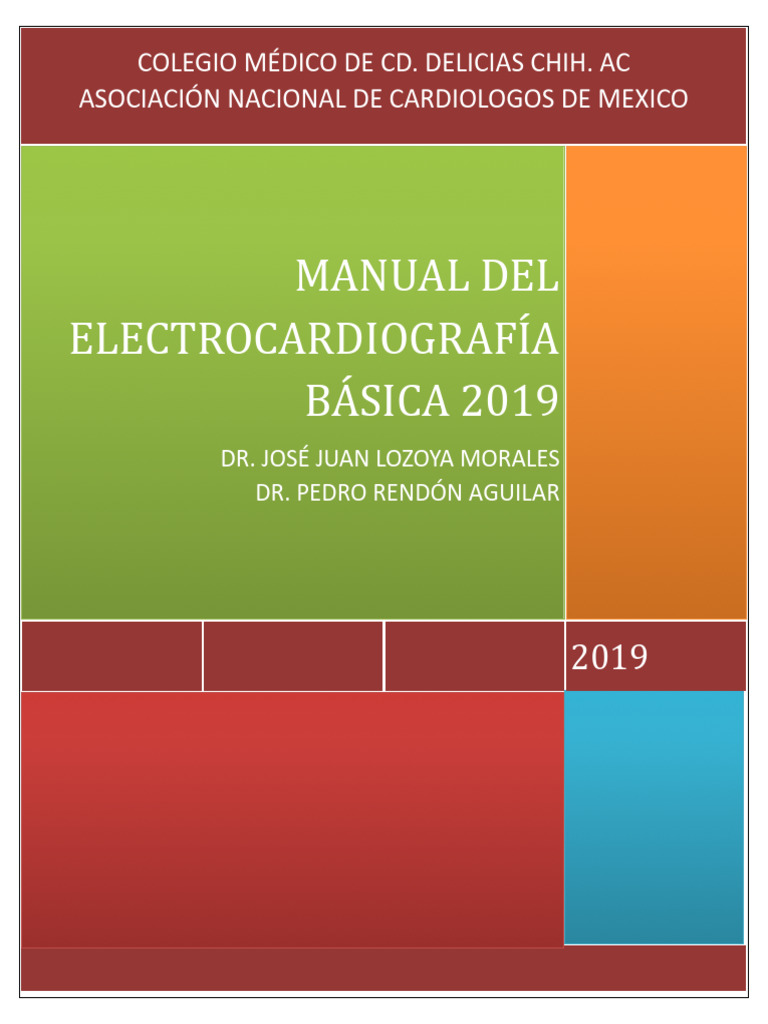 COLEGIO MÉDICO DE CD. DELICIAS CHIH. AC
ASOCIACIÓN NACIONAL DE CARDIOLOGOS DE MEXICO

MANUAL DEL ELECTROCARDIOGRAFÍA BÁSICA 2019

DR. JOSÉ JUAN LOZOYA MORALES
DR. PEDRO RENDÓN AGUILAR

2019